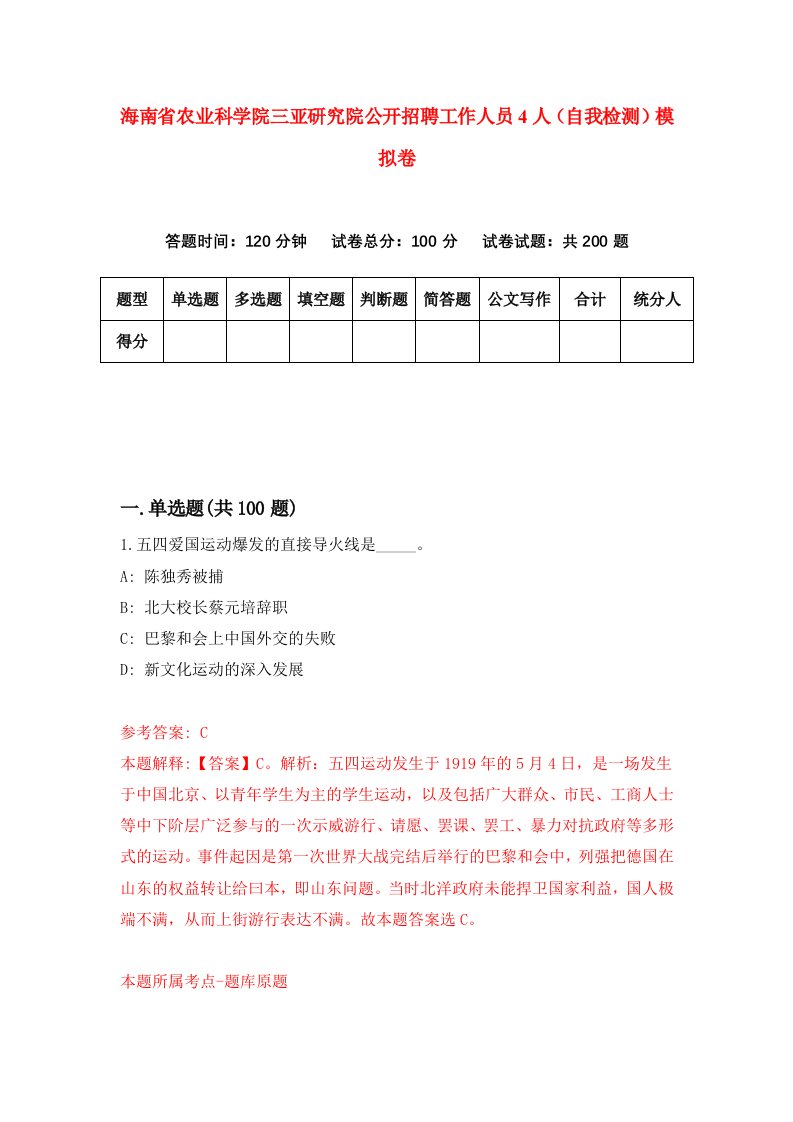 海南省农业科学院三亚研究院公开招聘工作人员4人（自我检测）模拟卷

答题时间：120分钟　试卷总分：100分　试卷试题：共200题

| 题型 | 单选题 | 多选题 | 填空题 | 判断题 | 简答题 | 公文写作 | 合计 | 统分人 |
|---|---|---|---|---|---|---|---|---|
| 得分 | | | | | | | | |

一.单选题(共100题)

1.五四爱国运动爆发的直接导火线是_____。

A: 陈独秀被捕

B: 北大校长蔡元培辞职

C: 巴黎和会上中国外交的失败

D: 新文化运动的深入发展

参考答案: C

本题解释:【答案】C。解析：五四运动发生于1919年的5月4日，是一场发生于中国北京、以青年学生为主的学生运动，以及包括广大群众、市民、工商人士等中下阶层广泛参与的一次示威游行、请愿、罢课、罢工、暴力对抗政府等多形式的运动。事件起因是第一次世界大战完结后举行的巴黎和会中，列强把德国在山东的权益转让给曰本，即山东问题。当时北洋政府未能捍卫国家利益，国人极端不满，从而上街游行表达不满。故本题答案选C。

本题所属考点-题库原题